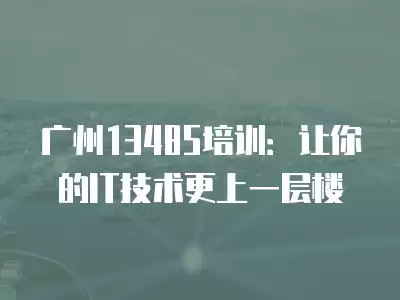 广州13485培训：让你的IT技术更上一层楼